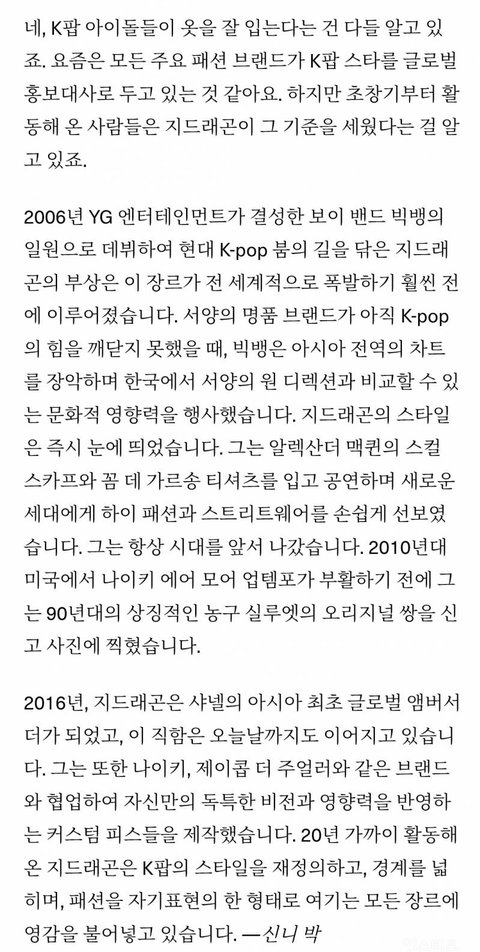 네, K팝 아이돌들이 옷을 잘 입는다는 건 다들 알고 있죠. 요즘은 모든 주요 패션 브랜드가 K팝 스타를 글로벌 홍보대사로 두고 있는 것 같아요. 하지만 초창기부터 활동해 온 사람들은 지드래곤이 그 기준을 세웠다는 걸 알고 있죠.

2006년 YG 엔터테인먼트가 결성한 보이 밴드 빅뱅의 일원으로 데뷔하여 현대 K-pop 붐의 길을 닦은 지드래곤의 부상은 이 장르가 전 세계적으로 폭발하기 훨씬 전에 이루어졌습니다. 서양의 명품 브랜드가 아직 K-pop의 힘을 깨닫지 못했을 때, 빅뱅은 아시아 전역의 차트를 장악하며 한국에서 서양의 원 디렉션과 비교할 수 있는 문화적 영향력을 행사했습니다. 지드래곤의 스타일은 즉시 눈에 띄었습니다. 그는 알렉산더 맥퀸의 스컬 스카프와 꼼 데 가르송 티셔츠를 입고 공연하며 새로운 세대에게 하이 패션과 스트리트웨어를 손쉽게 선보였습니다. 그는 항상 시대를 앞서 나갔습니다. 2010년대 미국에서 나이키 에어 모어 업템포가 부활하기 전에 그는 90년대의 상징적인 농구 실루엣의 오리지널 쌍을 신고 사진에 찍혔습니다.

2016년, 지드래곤은 샤넬의 아시아 최초 글로벌 앰버서더가 되었고, 이 직함은 오늘날까지도 이어지고 있습니다. 그는 또한 나이키, 제이콥 더 주얼러와 같은 브랜드와 협업하여 자신만의 독특한 비전과 영향력을 반영하는 커스텀 피스들을 제작했습니다. 20년 가까이 활동해 온 지드래곤은 K팝의 스타일을 재정의하고, 경계를 넓히며, 패션을 자기표현의 한 형태로 여기는 모든 장르에 영감을 불어넣고 있습니다. —신니 박